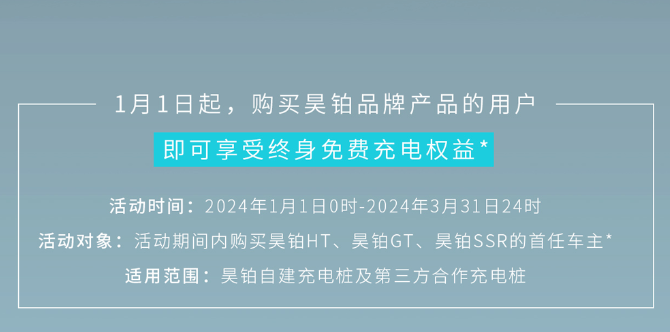 1月1日起，购买昊铂品牌产品的用户

即可享受终身免费充电权益*

活动时间：2024年1月1日0时-2024年3月31日24时

活动对象：活动期间内购买昊铂HT、昊铂GT、昊铂SSR的首任车主*

适用范围：昊铂自建充电桩及第三方合作充电桩